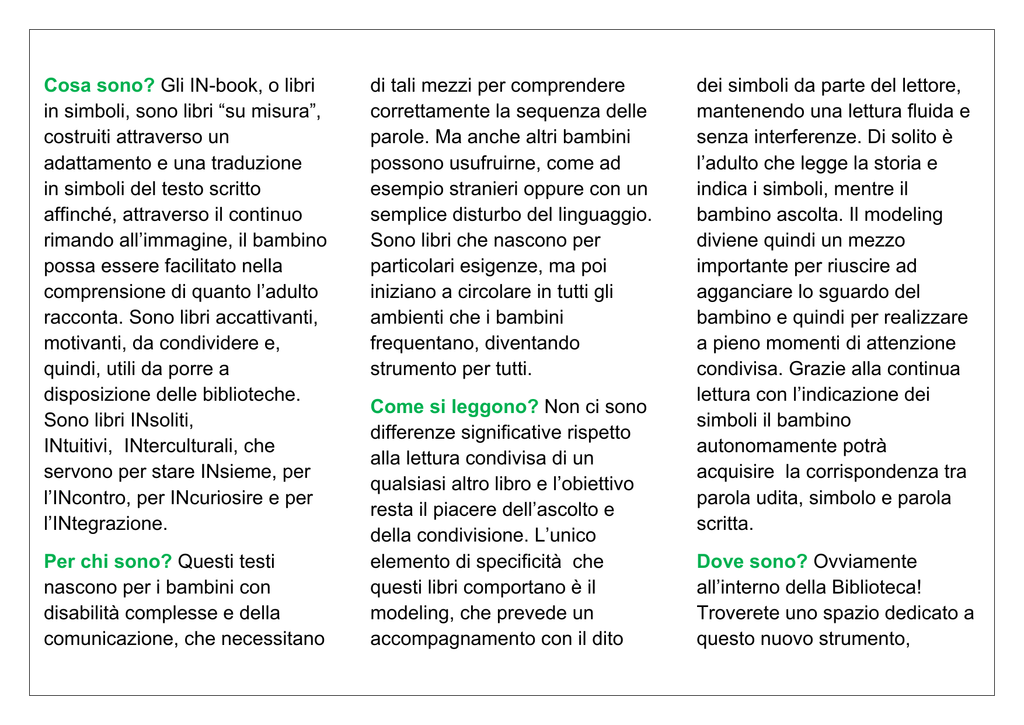 Cosa sono? Gli IN-book, o libri in simboli, sono libri “su misura”, costruiti attraverso un adattamento e una traduzione in simboli del testo scritto affinché, attraverso il continuo rimando all’immagine, il bambino possa essere facilitato nella comprensione di quanto l’adulto racconta. Sono libri accattivanti, motivanti, da condividere e, quindi, utili da porre a disposizione delle biblioteche. Sono libri INsoliti, INtuitivi, INterculturali, che servono per stare INsieme, per l’INcontro, per INcuriosire e per l’INtegrazione.

Per chi sono? Questi testi nascono per i bambini con disabilità complesse e della comunicazione, che necessitano di tali mezzi per comprendere correttamente la sequenza delle parole. Ma anche altri bambini possono usufruirne, come ad esempio stranieri oppure con un semplice disturbo del linguaggio. Sono libri che nascono per particolari esigenze, ma poi iniziano a circolare in tutti gli ambienti che i bambini frequentano, diventando strumento per tutti.

Come si leggono? Non ci sono differenze significative rispetto alla lettura condivisa di un qualsiasi altro libro e l’obiettivo resta il piacere dell’ascolto e della condivisione. L’unico elemento di specificità che questi libri comportano è il modeling, che prevede un accompagnamento con il dito dei simboli da parte del lettore, mantenendo una lettura fluida e senza interferenze. Di solito è l’adulto che legge la storia e indica i simboli, mentre il bambino ascolta. Il modeling diviene quindi un mezzo importante per riuscire ad agganciare lo sguardo del bambino e quindi per realizzare a pieno momenti di attenzione condivisa. Grazie alla continua lettura con l’indicazione dei simboli il bambino autonomamente potrà acquisire la corrispondenza tra parola udita, simbolo e parola scritta.

Dove sono? Ovviamente all’interno della Biblioteca! Troverete uno spazio dedicato a questo nuovo strumento,